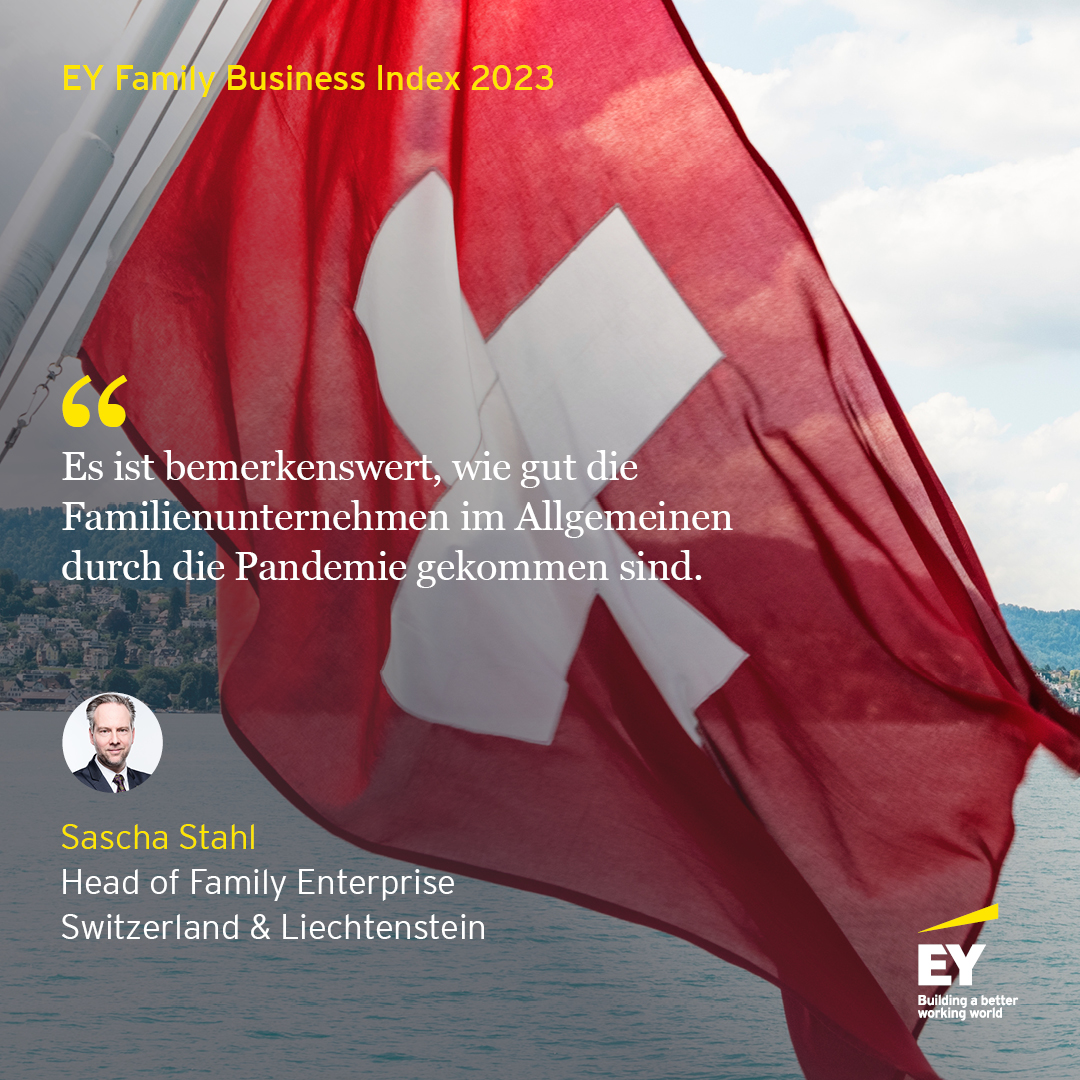 EY Family Business Index 2023

“

Es ist bemerkenswert, wie gut die Familienunternehmen im Allgemeinen durch die Pandemie gekommen sind.

Sascha Stahl
Head of Family Enterprise
Switzerland & Liechtenstein

EY
Building a better working world